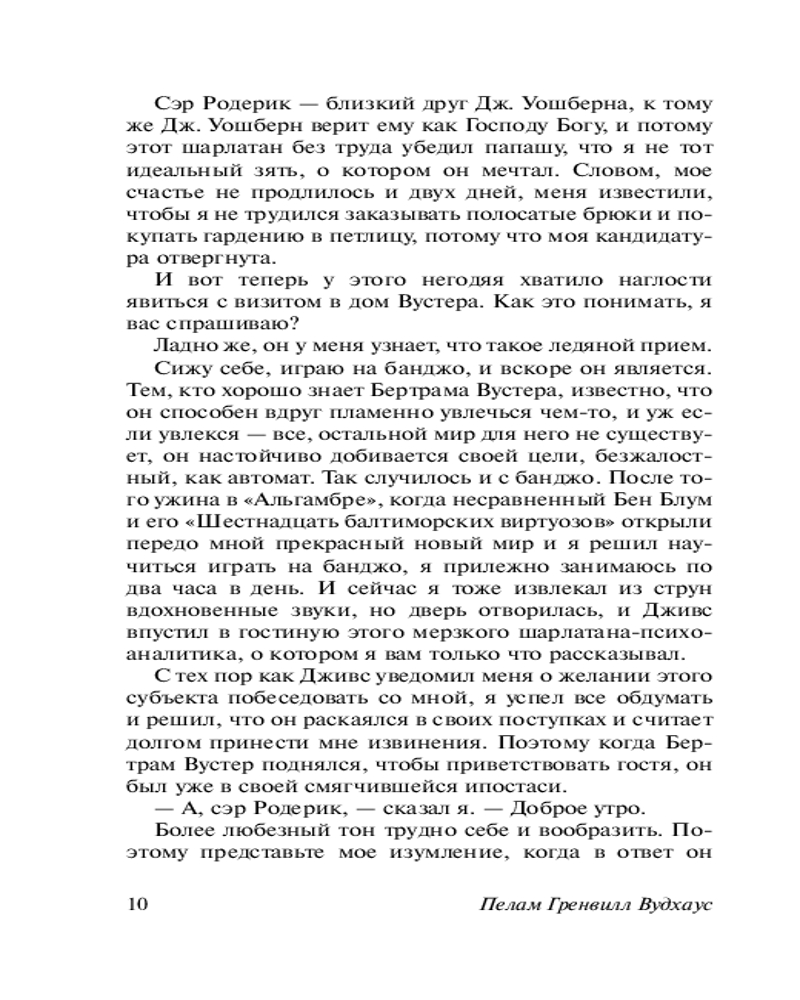 Сэр Родерик — близкий друг Дж. Уошберна, к тому же Дж. Уошберн верит ему как Господу Богу, и потому этот шарлатан без труда убедил папашу, что я не тот идеальный зять, о котором он мечтал. Словом, мое счастье не продлилось и двух дней, меня известили, чтобы я не трудился заказывать полосатые брюки и покупать гардению в петлицу, потому что моя кандидатура отвергнута.

И вот теперь у этого негодяя хватило наглости явиться с визитом в дом Вустера. Как это понимать, я вас спрашиваю?

Ладно же, он у меня узнает, что такое ледяной прием.

Сижу себе, играю на банджо, и вскоре он является. Тем, кто хорошо знает Бертрама Вустера, известно, что он способен вдруг пламенно увлечься чем-то, и уж если увлекся — все, остальной мир для него не существует, он настойчиво добивается своей цели, безжалостный, как автомат. Так случилось и с банджо. После того ужина в «Альгамбре», когда несравненный Бен Блум и его «Шестнадцать балтиморских виртуозов» открыли передо мной прекрасный новый мир и я решил научиться играть на банджо, я прилежно занимаюсь по два часа в день. И сейчас я тоже извлекал из струн вдохновенные звуки, но дверь отворилась, и Дживс впустил в гостиную этого мерзкого шарлатана-психоаналитика, о котором я вам только что рассказывал.

С тех пор как Дживс уведомил меня о желании этого субъекта побеседовать со мной, я успел все обдумать и решил, что он раскаялся в своих поступках и считает долгом принести мне извинения. Поэтому когда Бертрам Вустер поднялся, чтобы приветствовать гостя, он был уже в своей смягчившейся ипостаси.

— А, сэр Родерик, — сказал я. — Доброе утро.

Более любезный тон трудно себе и вообразить. Поэтому представьте мое изумление, когда в ответ он

10 Пелам Гренвилл Вудхаус